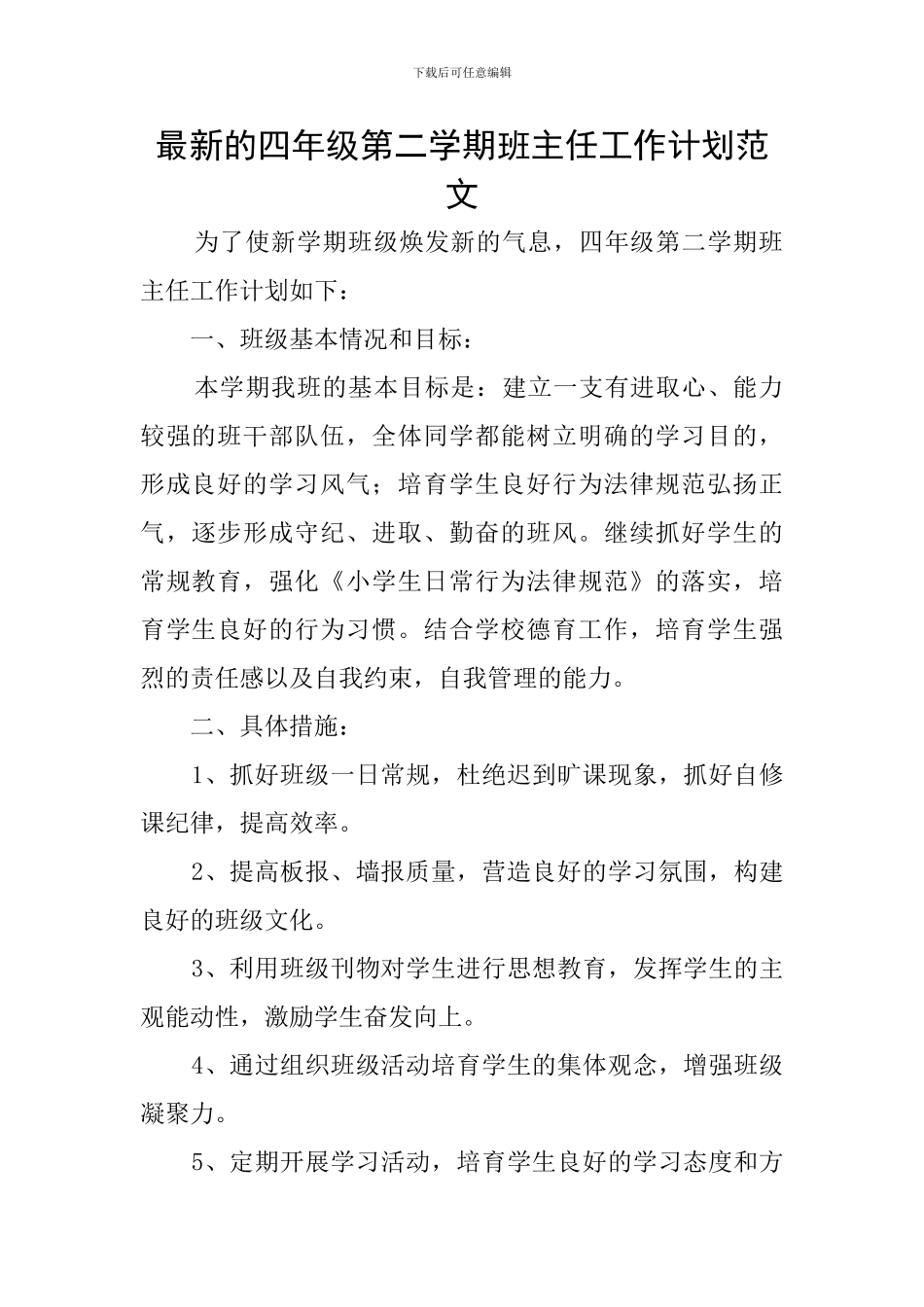 下载后可任意编辑

最新的四年级第二学期班主任工作计划范文

为了使新学期班级焕发新的气息，四年级第二学期班主任工作计划如下：

一、班级基本情况和目标：

本学期我班的基本目标是：建立一支有进取心、能力较强的班干部队伍，全体同学都能树立明确的学习目的，形成良好的学习风气；培育学生良好行为法律规范弘扬正气，逐步形成守纪、进取、勤奋的班风。继续抓好学生的常规教育，强化《小学生日常行为法律规范》的落实，培育学生良好的行为习惯。结合学校德育工作，培育学生强烈的责任感以及自我约束，自我管理的能力。

二、具体措施：

1、抓好班级一日常规，杜绝迟到旷课现象，抓好自修课纪律，提高效率。

2、提高板报、墙报质量，营造良好的学习氛围，构建良好的班级文化。

3、利用班级刊物对学生进行思想教育，发挥学生的主观能动性，激励学生奋发向上。

4、通过组织班级活动培育学生的集体观念，增强班级凝聚力。

5、定期开展学习活动，培育学生良好的学习态度和方